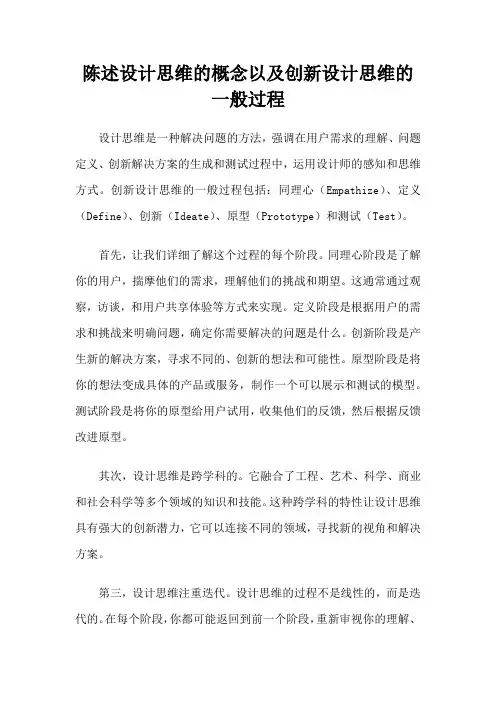 陈述设计思维的概念以及创新设计思维的一般过程

设计思维是一种解决问题的方法，强调在用户需求的理解、问题定义、创新解决方案的生成和测试过程中，运用设计师的感知和思维方式。创新设计思维的一般过程包括：同理心（Empathize）、定义（Define）、创新（Ideate）、原型（Prototype）和测试（Test）。

首先，让我们详细了解这个过程的每个阶段。同理心阶段是了解你的用户，揣摩他们的需求，理解他们的挑战和期望。这通常通过观察，访谈，和用户共享体验等方式来实现。定义阶段是根据用户的需求和挑战来明确问题，确定你需要解决的问题是什么。创新阶段是产生新的解决方案，寻求不同的、创新的想法和可能性。原型阶段是将你的想法变成具体的产品或服务，制作一个可以展示和测试的模型。测试阶段是将你的原型给用户试用，收集他们的反馈，然后根据反馈改进原型。

其次，设计思维是跨学科的。它融合了工程、艺术、科学、商业和社会科学等多个领域的知识和技能。这种跨学科的特性让设计思维具有强大的创新潜力，它可以连接不同的领域，寻找新的视角和解决方案。

第三，设计思维注重迭代。设计思维的过程不是线性的，而是迭代的。在每个阶段，你都可能返回到前一个阶段，重新审视你的理解、